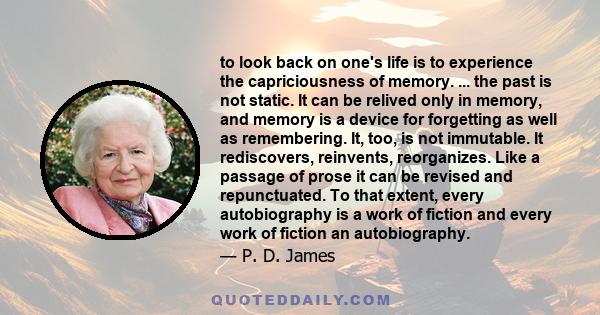 to look back on one's life is to experience the capriciousness of memory. ... the past is not static. It can be relived only in memory, and memory is a device for forgetting as well as remembering. It, too, is not immutable. It rediscovers, reinvents, reorganizes. Like a passage of prose it can be revised and repunctuated. To that extent, every autobiography is a work of fiction and every work of fiction an autobiography.

— P. D. James

QUOTEDDAILY.COM